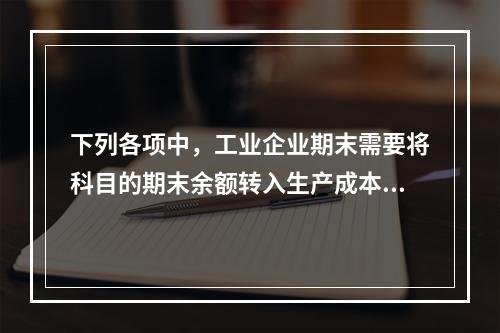 下列各项中，工业企业期末需要将科目的期末余额转入生产成本...